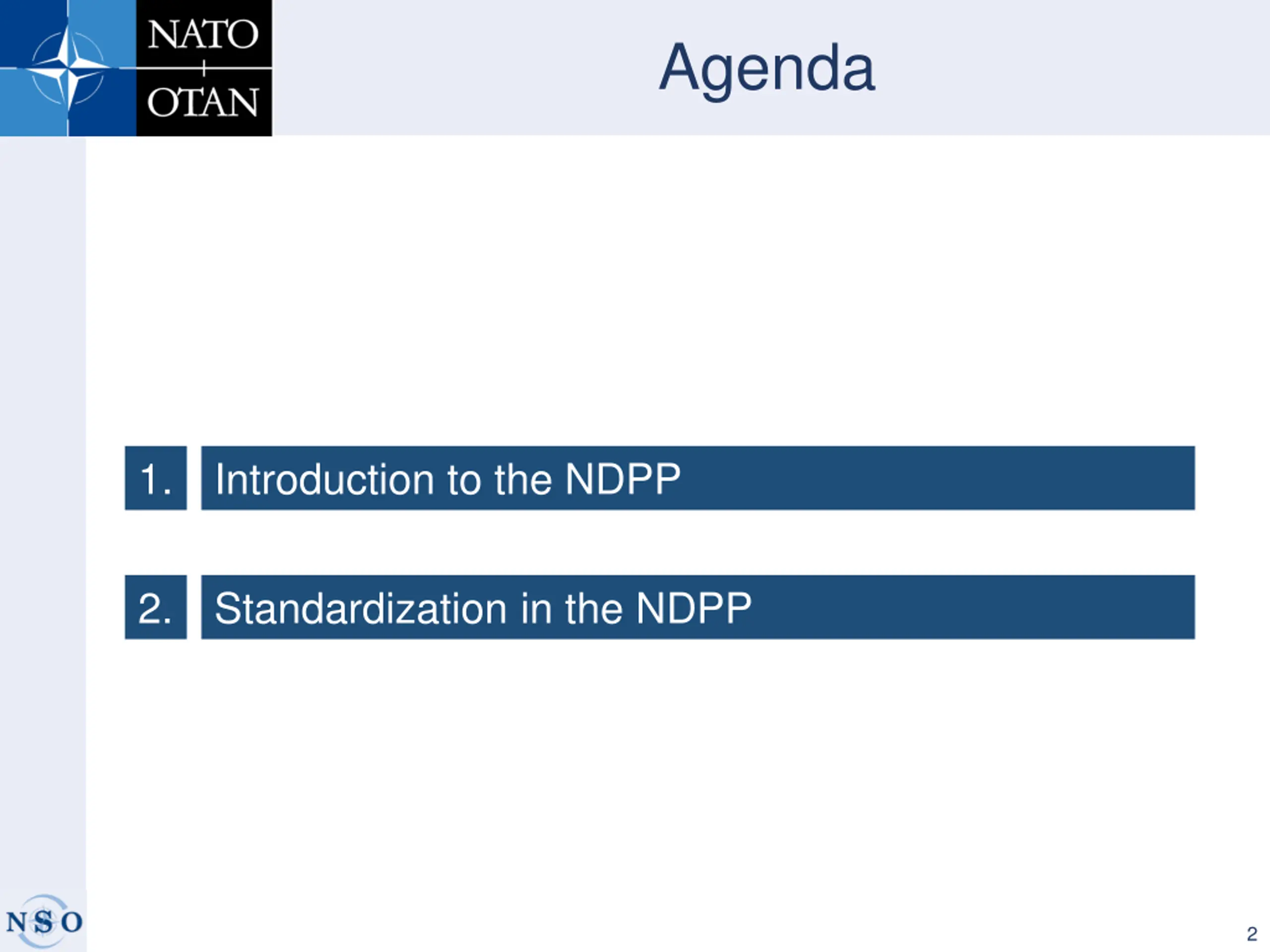 NATO
OTAN

Agenda

1. Introduction to the NDPP

2. Standardization in the NDPP

NSO

2